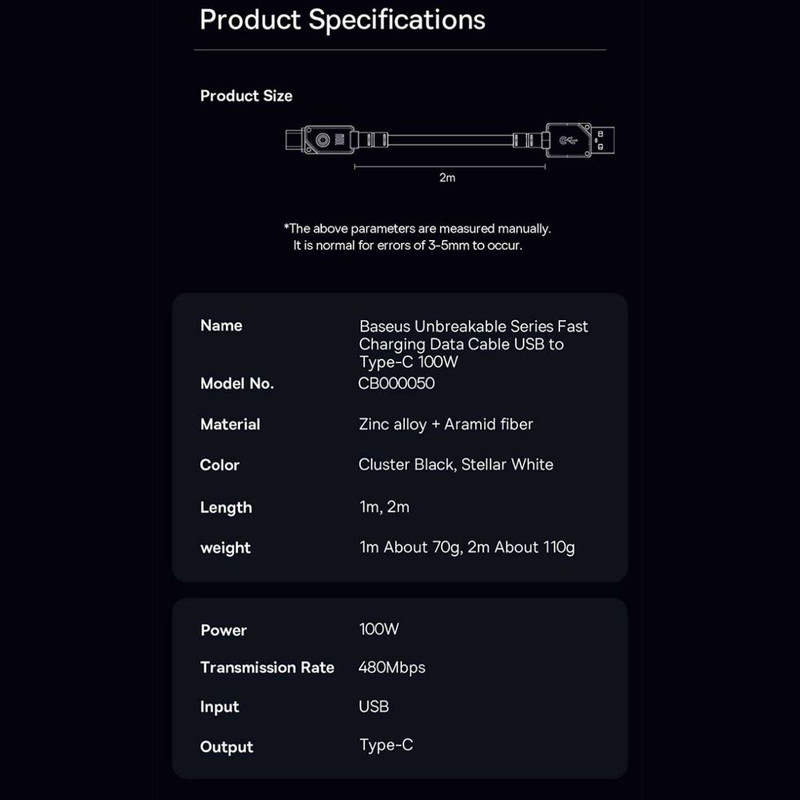 Product Specifications

Product Size

2m

*The above parameters are measured manually. It is normal for errors of 3-5mm to occur.

| Name | Baseus Unbreakable Series Fast Charging Data Cable USB to Type-C 100W |
|---|---|
| Model No. | CB000050 |
| Material | Zinc alloy + Aramid fiber |
| Color | Cluster Black, Stellar White |
| Length | 1m, 2m |
| weight | 1m About 70g, 2m About 110g |

| Power | 100W |
|---|---|
| Transmission Rate | 480Mbps |
| Input | USB |
| Output | Type-C |